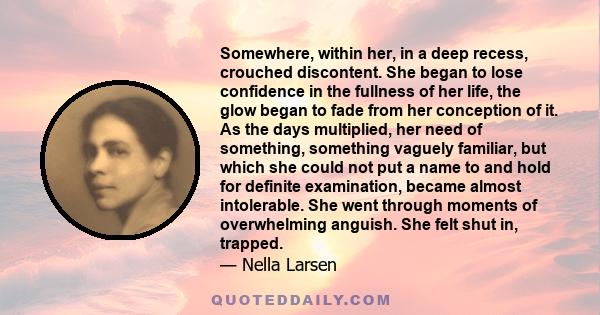 Somewhere, within her, in a deep recess, crouched discontent. She began to lose confidence in the fullness of her life, the glow began to fade from her conception of it. As the days multiplied, her need of something, something vaguely familiar, but which she could not put a name to and hold for definite examination, became almost intolerable. She went through moments of overwhelming anguish. She felt shut in, trapped.

— Nella Larsen

QUOTEDDAILY.COM